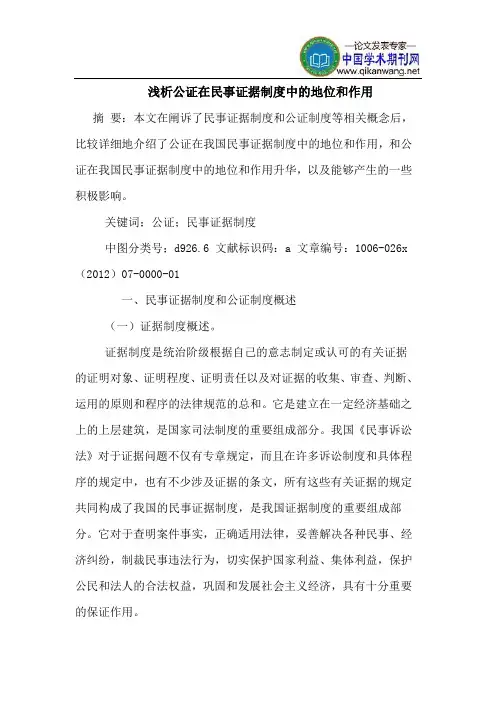 —论文发表专家—
中国学术期刊网
www.qikanwang.net

浅析公证在民事证据制度中的地位和作用

摘 要：本文在阐诉了民事证据制度和公证制度等相关概念后，比较详细地介绍了公证在我国民事证据制度中的地位和作用，和公证在我国民事证据制度中的地位和作用升华，以及能够产生的一些积极影响。

关键词：公证；民事证据制度

中图分类号：d926.6 文献标识码：a 文章编号：1006-026x（2012）07-0000-01

一、民事证据制度和公证制度概述

（一）证据制度概述。

证据制度是统治阶级根据自己的意志制定或认可的有关证据的证明对象、证明程度、证明责任以及对证据的收集、审查、判断、运用的原则和程序的法律规范的总和。它是建立在一定经济基础之上的上层建筑，是国家司法制度的重要组成部分。我国《民事诉讼法》对于证据问题不仅有专章规定，而且在许多诉讼制度和具体程序的规定中，也有不少涉及证据的条文，所有这些有关证据的规定共同构成了我国的民事证据制度，是我国证据制度的重要组成部分。它对于查明案件事实，正确适用法律，妥善解决各种民事、经济纠纷，制裁民事违法行为，切实保护国家利益、集体利益，保护公民和法人的合法权益，巩固和发展社会主义经济，具有十分重要的保证作用。